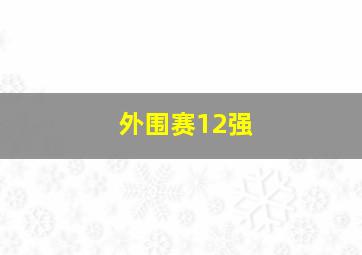 外围赛12强